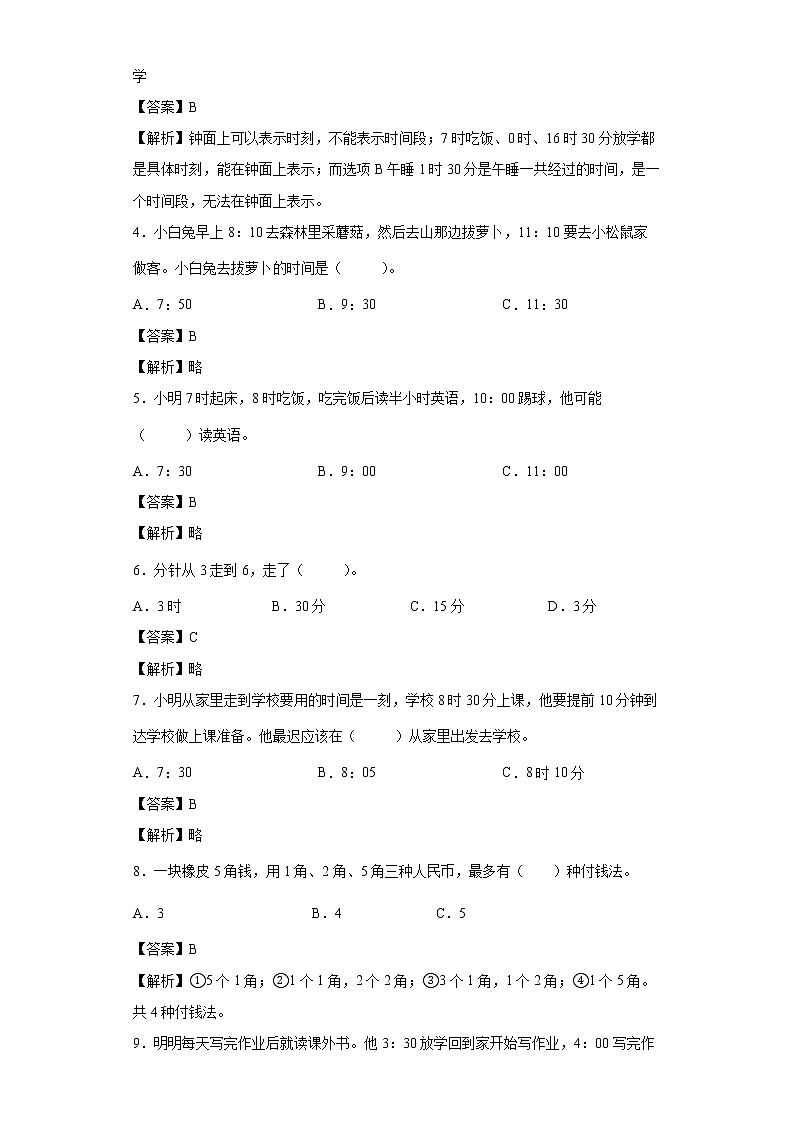 学

【答案】B

【解析】钟面上可以表示时刻，不能表示时间段；7时吃饭、0时、16时30分放学都是具体时刻，能在钟面上表示；而选项B午睡1时30分是午睡一共经过的时间，是一个时间段，无法在钟面上表示。

4．小白兔早上8：10去森林里采蘑菇，然后去山那边拔萝卜，11：10要去小松鼠家做客。小白兔去拔萝卜的时间是（　　）。

A．7：50　　B．9：30　　C．11：30

【答案】B

【解析】略

5．小明7时起床，8时吃饭，吃完饭后读半小时英语，10：00踢球，他可能（　　）读英语。

A．7：30　　B．9：00　　C．11：00

【答案】B

【解析】略

6．分针从3走到6，走了（　　）。

A．3时　　B．30分　　C．15分　　D．3分

【答案】C

【解析】略

7．小明从家里走到学校要用的时间是一刻，学校8时30分上课，他要提前10分钟到达学校做上课准备。他最迟应该在（　　）从家里出发去学校。

A．7：30　　B．8：05　　C．8时10分

【答案】B

【解析】略

8．一块橡皮5角钱，用1角、2角、5角三种人民币，最多有（　　）种付钱法。

A．3　　B．4　　C．5

【答案】B

【解析】①5个1角；②1个1角，2个2角；③3个1角，1个2角；④1个5角。共4种付钱法。

9．明明每天写完作业后就读课外书。他3：30放学回到家开始写作业，4：00写完作